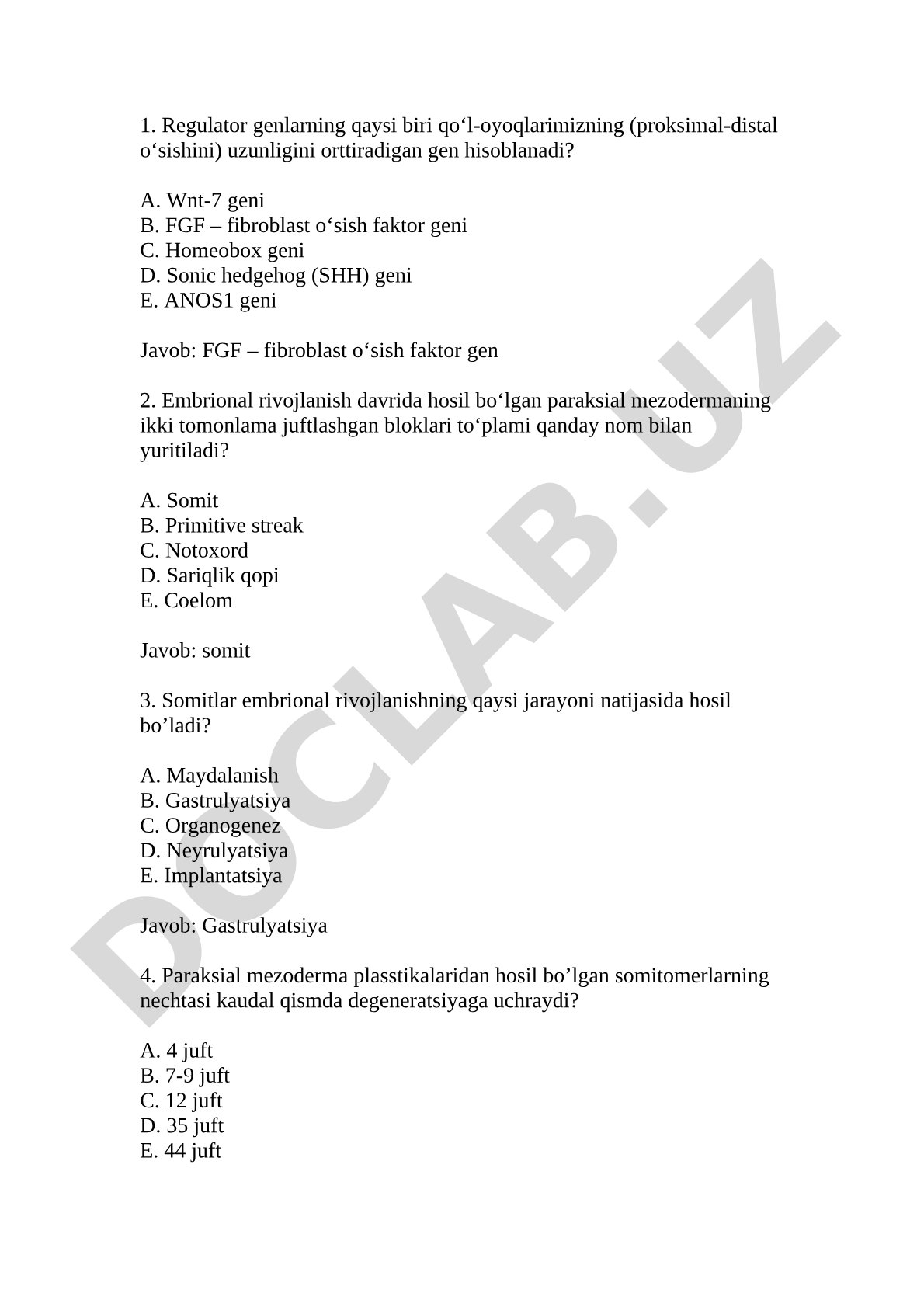 1. Regulator genlarning qaysi biri qo‘l-oyoqlarimizning (proksimal-distal o‘sishini) uzunligini orttiradigan gen hisoblanadi?

A. Wnt-7 geni
B. FGF – fibroblast o‘sish faktor geni
C. Homeobox geni
D. Sonic hedgehog (SHH) geni
E. ANOS1 geni

Javob: FGF – fibroblast o‘sish faktor gen

2. Embrional rivojlanish davrida hosil bo‘lgan paraksial mezodermaning ikki tomonlama juftlashgan bloklari to‘plami qanday nom bilan yuritiladi?

A. Somit
B. Primitive streak
C. Notoxord
D. Sariqlik qopi
E. Coelom

Javob: somit

3. Somitlar embrional rivojlanishning qaysi jarayoni natijasida hosil bo’ladi?

A. Maydalanish
B. Gastrulyatsiya
C. Organogenez
D. Neyrulyatsiya
E. Implantatsiya

Javob: Gastrulyatsiya

4. Paraksial mezoderma plasstikalaridan hosil bo’lgan somitomerlarning nechtasi kaudal qismda degeneratsiyaga uchraydi?

A. 4 juft
B. 7-9 juft
C. 12 juft
D. 35 juft
E. 44 juft

DOCLAB.UZ